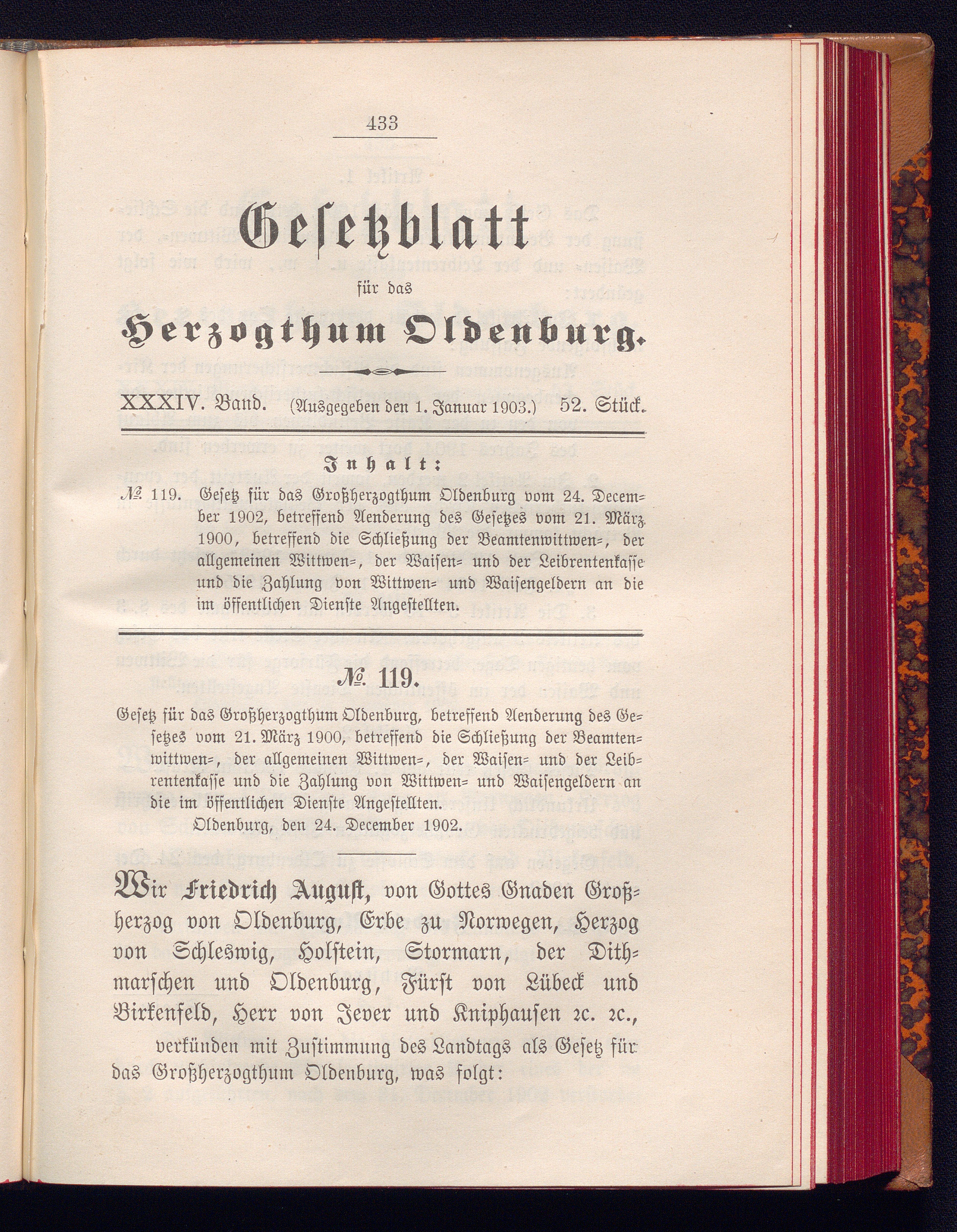 433

Gesetzblatt

für das

Herzogthum Oldenburg.

XXXIV. Band. (Ausgegeben den 1. Januar 1903.) 52. Stück.

Inhalt:

№ 119. Gesetz für das Großherzogthum Oldenburg vom 24. December 1902, betreffend Aenderung des Gesetzes vom 21. März 1900, betreffend die Schließung der Beamtenwittwen-, der allgemeinen Wittwen-, der Waisen- und der Leibrentenkasse und die Zahlung von Wittwen- und Waisengeldern an die im öffentlichen Dienste Angestellten.

№ 119.

Gesetz für das Großherzogthum Oldenburg, betreffend Aenderung des Gesetzes vom 21. März 1900, betreffend die Schließung der Beamtenwittwen-, der allgemeinen Wittwen-, der Waisen- und der Leibrentenkasse und die Zahlung von Wittwen- und Waisengeldern an die im öffentlichen Dienste Angestellten.

Oldenburg, den 24. December 1902.

Wir Friedrich August, von Gottes Gnaden Großherzog von Oldenburg, Erbe zu Norwegen, Herzog von Schleswig, Holstein, Stormarn, der Dithmarschen und Oldenburg, Fürst von Lübeck und Birkenfeld, Herr von Jever und Kniphausen ꝛc. ꝛc.,

verkünden mit Zustimmung des Landtags als Gesetz für das Großherzogthum Oldenburg, was folgt: